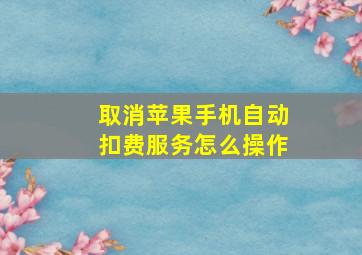 取消苹果手机自动扣费服务怎么操作